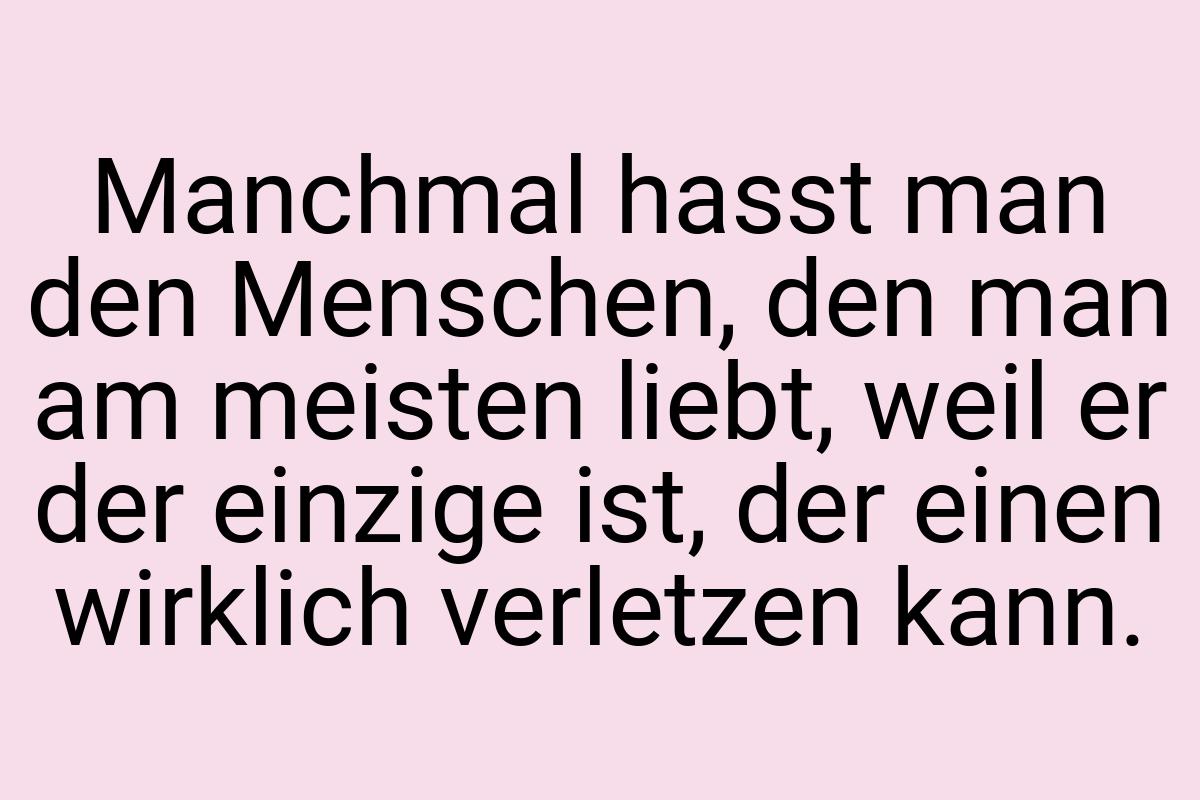 Manchmal hasst man den Menschen, den man am meisten liebt, weil er der einzige ist, der einen wirklich verletzen kann.